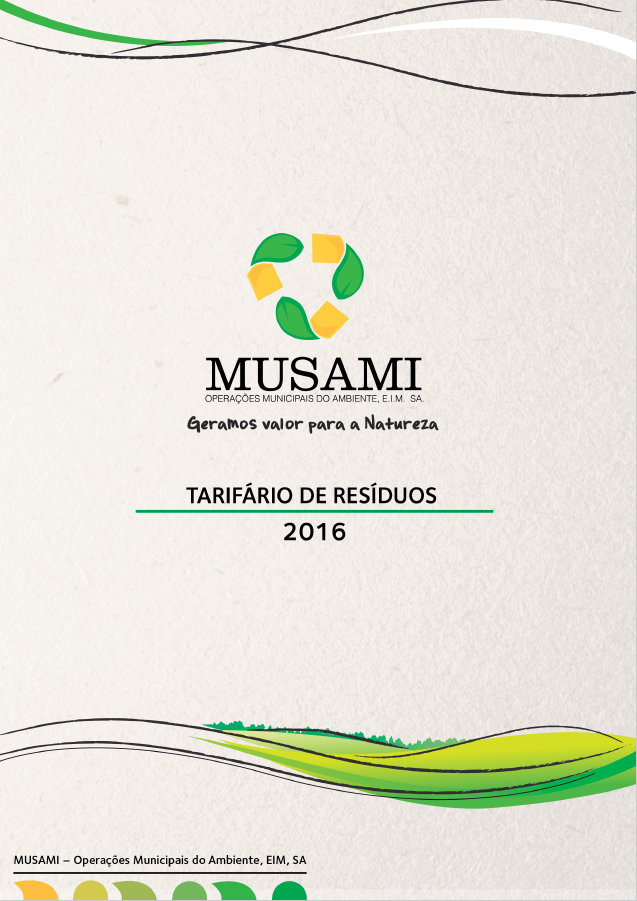 MUSAMI
OPERAÇÕES MUNICIPAIS DO AMBIENTE, E.I.M. SA.
Geramos valor para a Natureza

TARIFÁRIO DE RESÍDUOS
2016

MUSAMI – Operações Municipais do Ambiente, EIM, SA